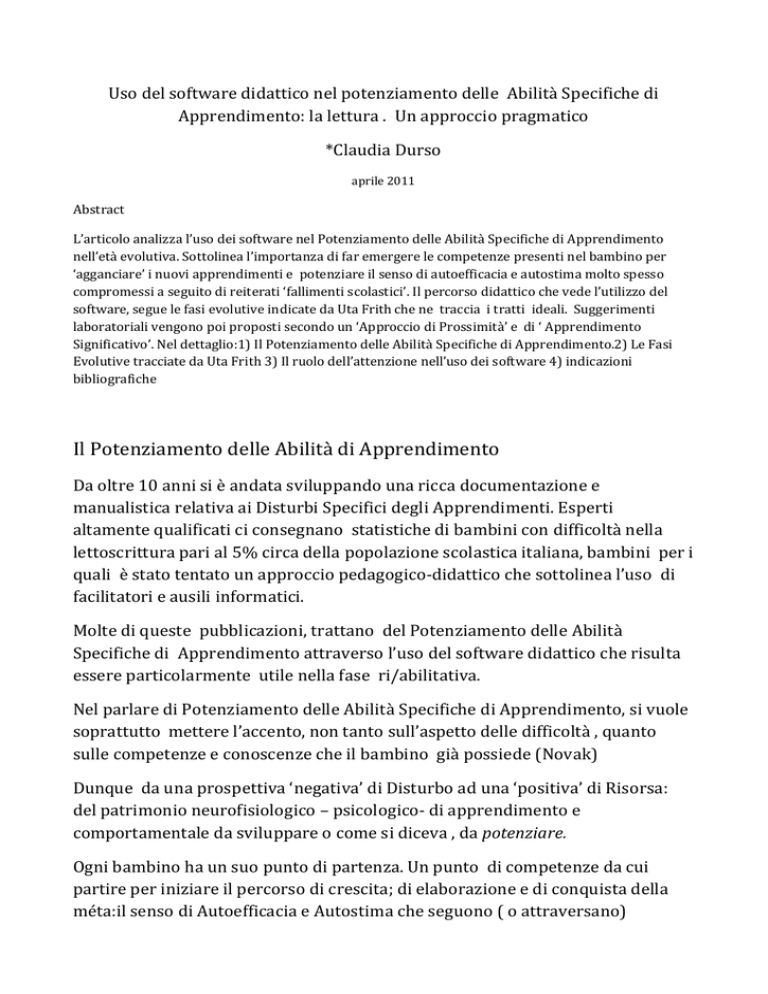 Uso del software didattico nel potenziamento delle Abilità Specifiche di Apprendimento: la lettura . Un approccio pragmatico

*Claudia Durso

aprile 2011

Abstract

L'articolo analizza l'uso dei software nel Potenziamento delle Abilità Specifiche di Apprendimento nell'età evolutiva. Sottolinea l'importanza di far emergere le competenze presenti nel bambino per 'agganciare' i nuovi apprendimenti e potenziare il senso di autoefficacia e autostima molto spesso compromessi a seguito di reiterati 'fallimenti scolastici'. Il percorso didattico che vede l'utilizzo del software, segue le fasi evolutive indicate da Uta Frith che ne traccia i tratti ideali. Suggerimenti laboratoriali vengono poi proposti secondo un 'Approccio di Prossimità' e di ' Apprendimento Significativo'. Nel dettaglio:1) Il Potenziamento delle Abilità Specifiche di Apprendimento.2) Le Fasi Evolutive tracciate da Uta Frith 3) Il ruolo dell'attenzione nell'uso dei software 4) indicazioni bibliografiche

Il Potenziamento delle Abilità di Apprendimento

Da oltre 10 anni si è andata sviluppando una ricca documentazione e manualistica relativa ai Disturbi Specifici degli Apprendimenti. Esperti altamente qualificati ci consegnano statistiche di bambini con difficoltà nella lettoscrittura pari al 5% circa della popolazione scolastica italiana, bambini per i quali è stato tentato un approccio pedagogico-didattico che sottolinea l'uso di facilitatori e ausili informatici.

Molte di queste pubblicazioni, trattano del Potenziamento delle Abilità Specifiche di Apprendimento attraverso l'uso del software didattico che risulta essere particolarmente utile nella fase ri/abilitativa.

Nel parlare di Potenziamento delle Abilità Specifiche di Apprendimento, si vuole soprattutto mettere l'accento, non tanto sull'aspetto delle difficoltà , quanto sulle competenze e conoscenze che il bambino già possiede (Novak)

Dunque da una prospettiva 'negativa' di Disturbo ad una 'positiva' di Risorsa: del patrimonio neurofisiologico – psicologico- di apprendimento e comportamentale da sviluppare o come si diceva , da potenziare.

Ogni bambino ha un suo punto di partenza. Un punto di competenze da cui partire per iniziare il percorso di crescita; di elaborazione e di conquista della méta:il senso di Autoefficacia e Autostima che seguono ( o attraversano)